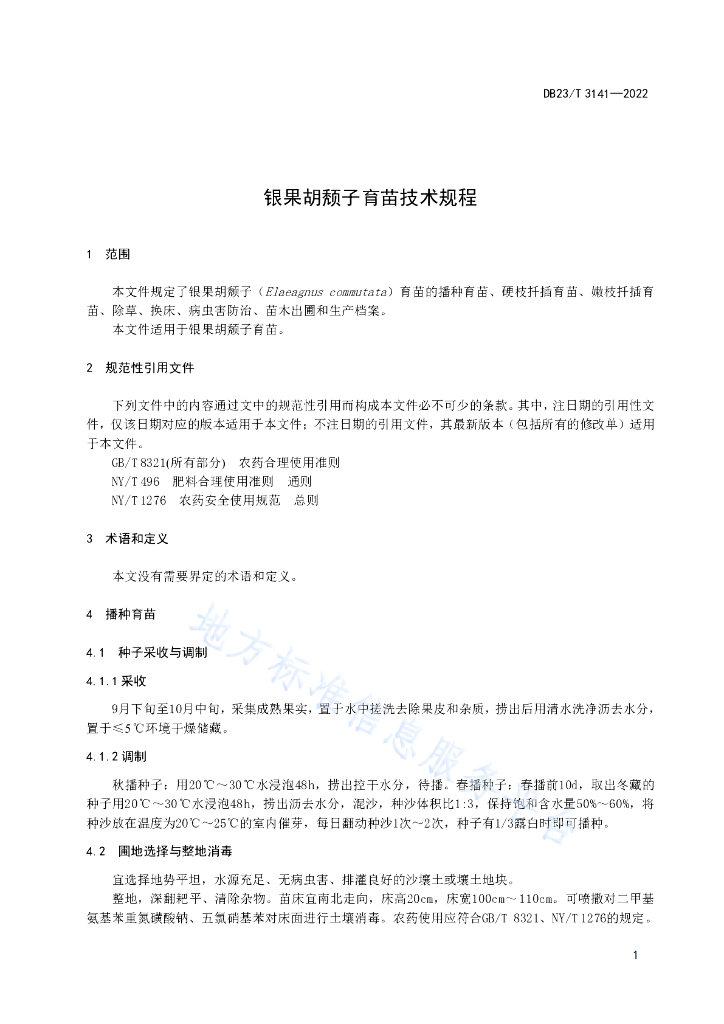 DB23/T 3141—2022

银果胡颓子育苗技术规程

1 范围

本文件规定了银果胡颓子（Elaeagnus commutata）育苗的播种育苗、硬枝扦插育苗、嫩枝扦插育苗、除草、换床、病虫害防治、苗木出圃和生产档案。
本文件适用于银果胡颓子育苗。

2 规范性引用文件

下列文件中的内容通过文中的规范性引用而构成本文件必不可少的条款。其中，注日期的引用性文件，仅该日期对应的版本适用于本文件；不注日期的引用文件，其最新版本（包括所有的修改单）适用于本文件。
GB/T 8321(所有部分) 农药合理使用准则
NY/T 496 肥料合理使用准则 通则
NY/T 1276 农药安全使用规范 总则

3 术语和定义

本文没有需要界定的术语和定义。

4 播种育苗

4.1 种子采收与调制

4.1.1 采收

9月下旬至10月中旬，采集成熟果实，置于水中搓洗去除果皮和杂质，捞出后用清水洗净沥去水分，置于≤5℃环境干燥储藏。

4.1.2 调制

秋播种子：用20℃～30℃水浸泡48h，捞出控干水分，待播。春播种子：春播前10d，取出冬藏的种子用20℃～30℃水浸泡48h，捞出沥去水分，混沙，种沙体积比1:3，保持饱和含水量50%～60%，将种沙放在温度为20℃～25℃的室内催芽，每日翻动种沙1次～2次，种子有1/3露白时即可播种。

4.2 圃地选择与整地消毒

宜选择地势平坦，水源充足、无病虫害、排灌良好的沙壤土或壤土地块。
整地，深翻耙平、清除杂物。苗床宜南北走向，床高20cm，床宽100cm～110cm。可喷撒对二甲基氨基苯重氮磺酸钠、五氯硝基苯对床面进行土壤消毒。农药使用应符合GB/T 8321、NY/T 1276的规定。

地方标准信息服务平台

1